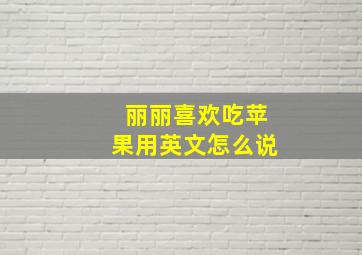 丽丽喜欢吃苹果用英文怎么说